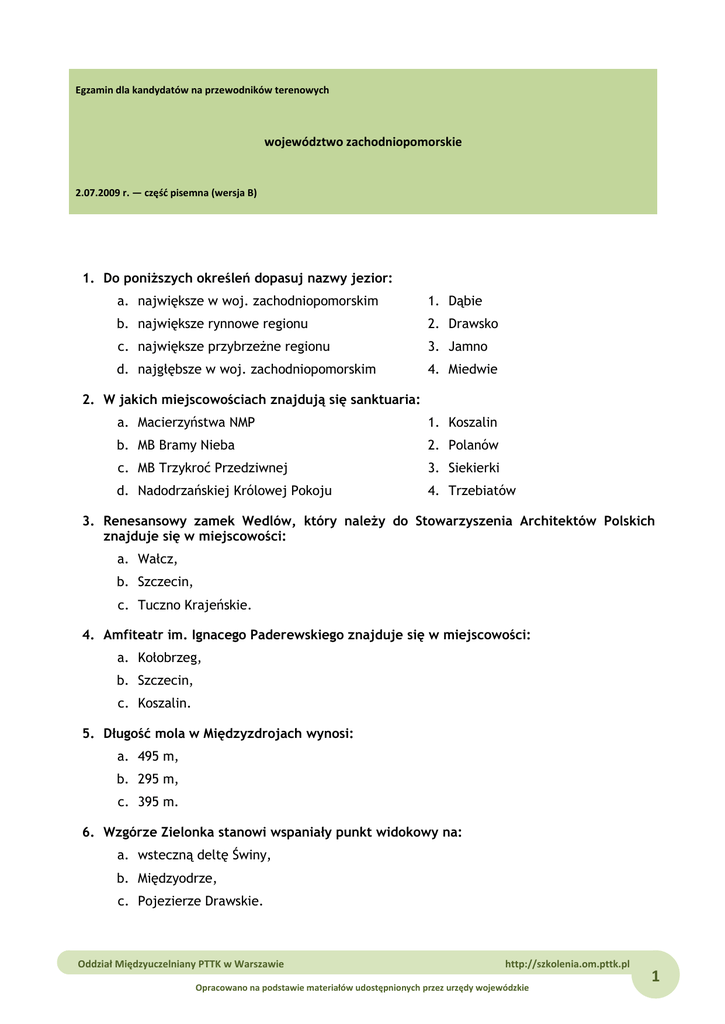 Egzamin dla kandydatów na przewodników terenowych

województwo zachodniopomorskie

2.07.2009 r. — część pisemna (wersja B)

1. Do poniższych określeń dopasuj nazwy jezior:
a. największe w woj. zachodniopomorskim
b. największe rynnowe regionu
c. największe przybrzeżne regionu
d. najgłębsze w woj. zachodniopomorskim

1. Dąbie
2. Drawsko
3. Jamno
4. Miedwie

2. W jakich miejscowościach znajdują się sanktuaria:
a. Macierzyństwa NMP
b. MB Bramy Nieba
c. MB Trzykroć Przedziwnej
d. Nadodrzańskiej Królowej Pokoju

1. Koszalin
2. Polanów
3. Siekierki
4. Trzebiatów

3. Renesansowy zamek Wedlów, który należy do Stowarzyszenia Architektów Polskich znajduje się w miejscowości:
a. Wałcz,
b. Szczecin,
c. Tuczno Krajeńskie.

4. Amfiteatr im. Ignacego Paderewskiego znajduje się w miejscowości:
a. Kołobrzeg,
b. Szczecin,
c. Koszalin.

5. Długość mola w Międzyzdrojach wynosi:
a. 495 m,
b. 295 m,
c. 395 m.

6. Wzgórze Zielonka stanowi wspaniały punkt widokowy na:
a. wsteczną deltę Świny,
b. Międzyodrze,
c. Pojezierze Drawskie.

Oddział Międzyuczelniany PTTK w Warszawie http://szkolenia.om.pttk.pl

1

Opracowano na podstawie materiałów udostępnionych przez urzędy wojewódzkie